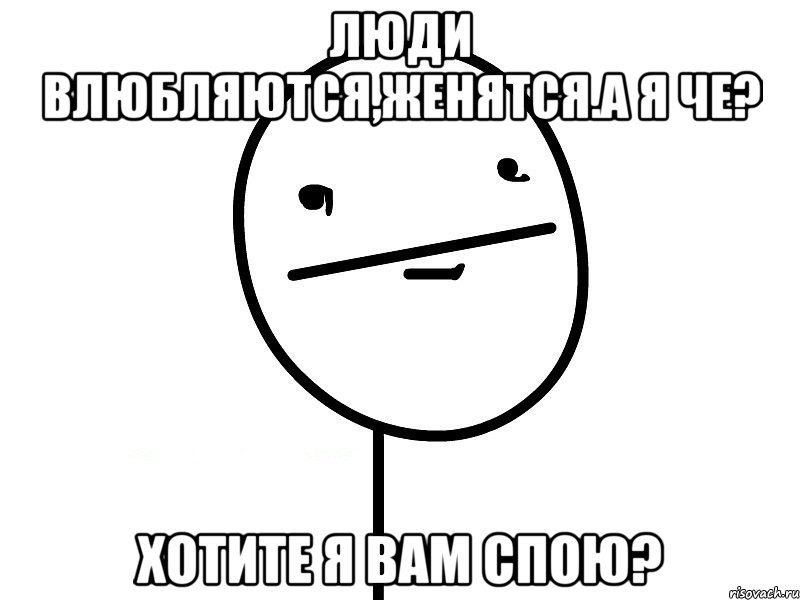 ЛЮДИ ВЛЮБЛЯЮТСЯ,ЖЕНЯТСЯ.А Я ЧЕ?

ХОТИТЕ Я ВАМ СПОЮ?

risovach.ru